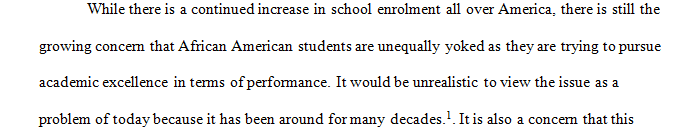 While there is a continued increase in school enrolment all over America, there is still the growing concern that African American students are unequally yoked as they are trying to pursue academic excellence in terms of performance. It would be unrealistic to view the issue as a problem of today because it has been around for many decades.$^1$. It is also a concern that this